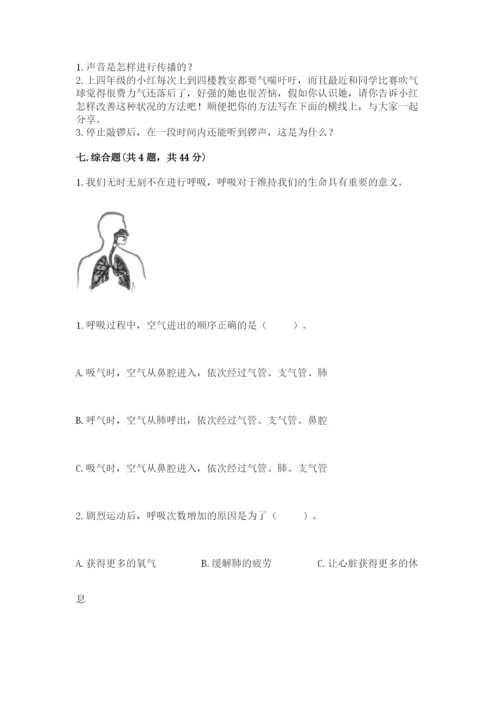 1. 声音是怎样进行传播的？
2. 上四年级的小红每次上到四楼教室都要气喘吁吁，而且最近和同学比赛吹气球觉得很费力气还落后了，好强的她也很苦恼，假如你认识她，请你告诉小红怎样改善这种状况的方法吧！顺便把你的方法写在下面的横线上，与大家一起分享。
3. 停止敲锣后，在一段时间内还能听到锣声，这是为什么？

七. 综合题(共 4 题，共 44 分)

1. 我们无时无刻不在进行呼吸，呼吸对于维持我们的生命具有重要的意义。

1. 呼吸过程中，空气进出的顺序正确的是（　　）。

A. 吸气时，空气从鼻腔进入，依次经过气管、支气管、肺

B. 呼气时，空气从肺呼出，依次经过气管、支气管、鼻腔

C. 吸气时，空气从鼻腔进入，依次经过气管、肺、支气管

2. 剧烈运动后，呼吸次数增加的原因是为了（　　）。

A. 获得更多的氧气　　B. 缓解肺的疲劳　　C. 让心脏获得更多的休息